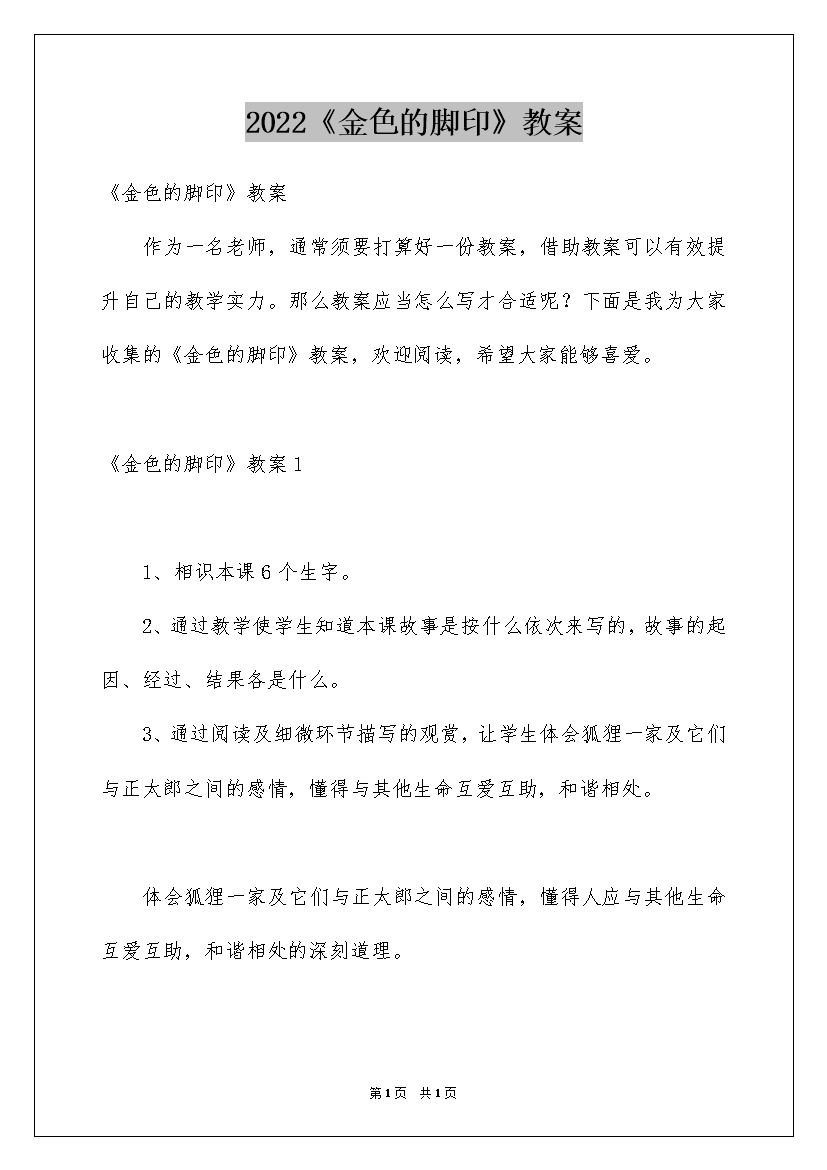 2022《金色的脚印》教案

《金色的脚印》教案

作为一名老师，通常须要打算好一份教案，借助教案可以有效提升自己的教学实力。那么教案应当怎么写才合适呢？下面是我为大家收集的《金色的脚印》教案，欢迎阅读，希望大家能够喜爱。

《金色的脚印》教案1

1、相识本课6个生字。

2、通过教学使学生知道本课故事是按什么依次来写的，故事的起因、经过、结果各是什么。

3、通过阅读及细微环节描写的观赏，让学生体会狐狸一家及它们与正太郎之间的感情，懂得与其他生命互爱互助，和谐相处。

体会狐狸一家及它们与正太郎之间的感情，懂得人应与其他生命互爱互助，和谐相处的深刻道理。

第1页 共1页